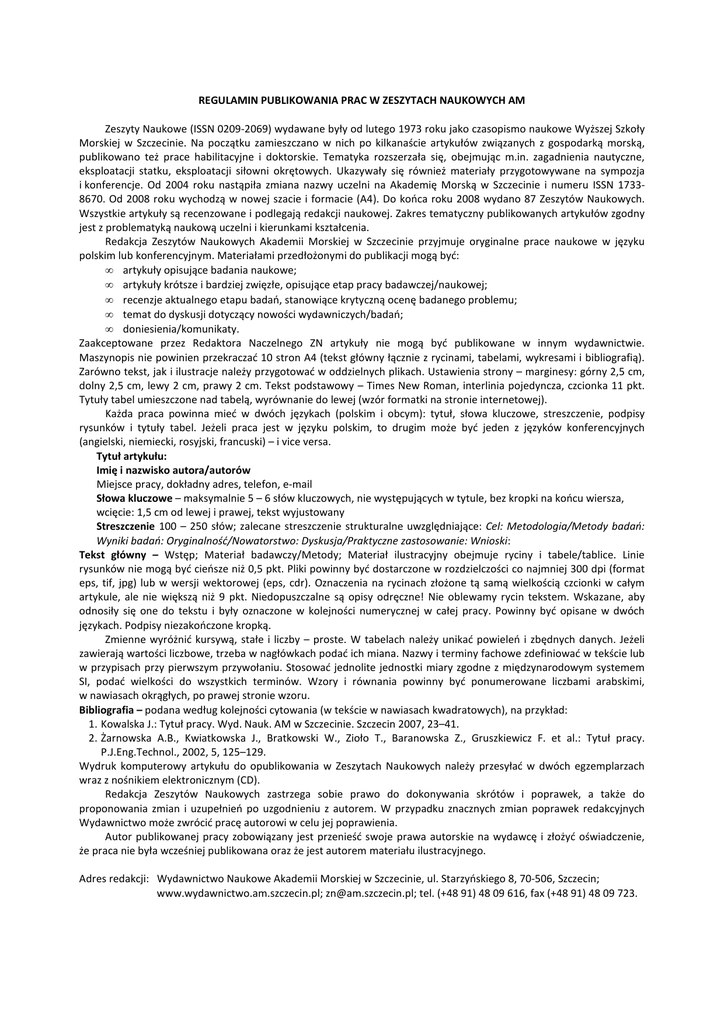 REGULAMIN PUBLIKOWANIA PRAC W ZESZYTACH NAUKOWYCH AM

Zeszyty Naukowe (ISSN 0209-2069) wydawane były od lutego 1973 roku jako czasopismo naukowe Wyższej Szkoły Morskiej w Szczecinie. Na początku zamieszczano w nich po kilkanaście artykułów związanych z gospodarką morską, publikowano też prace habilitacyjne i doktorskie. Tematyka rozszerzała się, obejmując m.in. zagadnienia nautyczne, eksploatacji statku, eksploatacji siłowni okrętowych. Ukazywały się również materiały przygotowywane na sympozja i konferencje. Od 2004 roku nastąpiła zmiana nazwy uczelni na Akademię Morską w Szczecinie i numeru ISSN 1733-8670. Od 2008 roku wychodzą w nowej szacie i formacie (A4). Do końca roku 2008 wydano 87 Zeszytów Naukowych. Wszystkie artykuły są recenzowane i podlegają redakcji naukowej. Zakres tematyczny publikowanych artykułów zgodny jest z problematyką naukową uczelni i kierunkami kształcenia.

Redakcja Zeszytów Naukowych Akademii Morskiej w Szczecinie przyjmuje oryginalne prace naukowe w języku polskim lub konferencyjnym. Materiałami przedłożonymi do publikacji mogą być:
∞ artykuły opisujące badania naukowe;
∞ artykuły krótsze i bardziej zwięzłe, opisujące etap pracy badawczej/naukowej;
∞ recenzje aktualnego etapu badań, stanowiące krytyczną ocenę badanego problemu;
∞ temat do dyskusji dotyczący nowości wydawniczych/badań;
∞ doniesienia/komunikaty.
Zaakceptowane przez Redaktora Naczelnego ZN artykuły nie mogą być publikowane w innym wydawnictwie. Maszynopis nie powinien przekraczać 10 stron A4 (tekst główny łącznie z rycinami, tabelami, wykresami i bibliografią). Zarówno tekst, jak i ilustracje należy przygotować w oddzielnych plikach. Ustawienia strony – marginesy: górny 2,5 cm, dolny 2,5 cm, lewy 2 cm, prawy 2 cm. Tekst podstawowy – Times New Roman, interlinia pojedyncza, czcionka 11 pkt. Tytuły tabel umieszczone nad tabelą, wyrównanie do lewej (wzór formatki na stronie internetowej).

Każda praca powinna mieć w dwóch językach (polskim i obcym): tytuł, słowa kluczowe, streszczenie, podpisy rysunków i tytuły tabel. Jeżeli praca jest w języku polskim, to drugim może być jeden z języków konferencyjnych (angielski, niemiecki, rosyjski, francuski) – i vice versa.

Tytuł artykułu:
Imię i nazwisko autora/autorów
Miejsce pracy, dokładny adres, telefon, e-mail
Słowa kluczowe – maksymalnie 5 – 6 słów kluczowych, nie występujących w tytule, bez kropki na końcu wiersza, wcięcie: 1,5 cm od lewej i prawej, tekst wyjustowany
Streszczenie 100 – 250 słów; zalecane streszczenie strukturalne uwzględniające: Cel: Metodologia/Metody badań: Wyniki badań: Oryginalność/Nowatorstwo: Dyskusja/Praktyczne zastosowanie: Wnioski:
Tekst główny – Wstęp; Materiał badawczy/Metody; Materiał ilustracyjny obejmuje ryciny i tabele/tablice. Linie rysunków nie mogą być cieńsze niż 0,5 pkt. Pliki powinny być dostarczone w rozdzielczości co najmniej 300 dpi (format eps, tif, jpg) lub w wersji wektorowej (eps, cdr). Oznaczenia na rycinach złożone tą samą wielkością czcionki w całym artykule, ale nie większą niż 9 pkt. Niedopuszczalne są opisy odręczne! Nie oblewamy rycin tekstem. Wskazane, aby odnosiły się one do tekstu i były oznaczone w kolejności numerycznej w całej pracy. Powinny być opisane w dwóch językach. Podpisy niezakończone kropką.

Zmienne wyróżnić kursywą, stałe i liczby – proste. W tabelach należy unikać powieleń i zbędnych danych. Jeżeli zawierają wartości liczbowe, trzeba w nagłówkach podać ich miana. Nazwy i terminy fachowe zdefiniować w tekście lub w przypisach przy pierwszym przywołaniu. Stosować jednolite jednostki miary zgodne z międzynarodowym systemem SI, podać wielkości do wszystkich terminów. Wzory i równania powinny być ponumerowane liczbami arabskimi, w nawiasach okrągłych, po prawej stronie wzoru.
Bibliografia – podana według kolejności cytowania (w tekście w nawiasach kwadratowych), na przykład:
1. Kowalska J.: Tytuł pracy. Wyd. Nauk. AM w Szczecinie. Szczecin 2007, 23–41.
2. Żarnowska A.B., Kwiatkowska J., Bratkowski W., Zioło T., Baranowska Z., Gruszkiewicz F. et al.: Tytuł pracy. P.J.Eng.Technol., 2002, 5, 125–129.
Wydruk komputerowy artykułu do opublikowania w Zeszytach Naukowych należy przesyłać w dwóch egzemplarzach wraz z nośnikiem elektronicznym (CD).

Redakcja Zeszytów Naukowych zastrzega sobie prawo do dokonywania skrótów i poprawek, a także do proponowania zmian i uzupełnień po uzgodnieniu z autorem. W przypadku znacznych zmian poprawek redakcyjnych Wydawnictwo może zwrócić pracę autorowi w celu jej poprawienia.

Autor publikowanej pracy zobowiązany jest przenieść swoje prawa autorskie na wydawcę i złożyć oświadczenie, że praca nie była wcześniej publikowana oraz że jest autorem materiału ilustracyjnego.

Adres redakcji: Wydawnictwo Naukowe Akademii Morskiej w Szczecinie, ul. Starzyńskiego 8, 70-506, Szczecin; www.wydawnictwo.am.szczecin.pl; zn@am.szczecin.pl; tel. (+48 91) 48 09 616, fax (+48 91) 48 09 723.